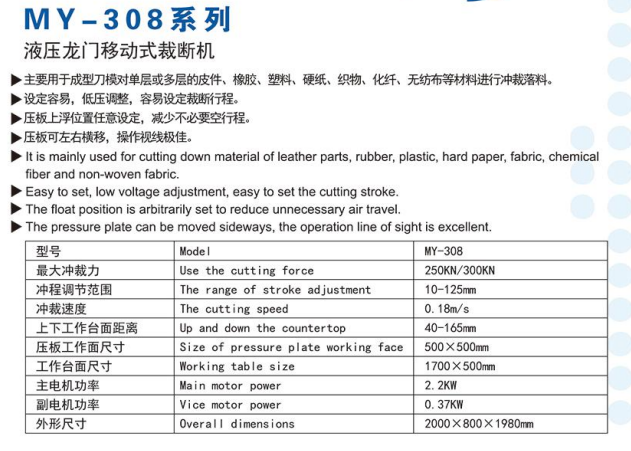 MY-308系列
液压龙门移动式裁断机

▶主要用于成型刀模对单层或多层的皮件、橡胶、塑料、硬纸、织物、化纤、无纺布等材料进行冲裁落料。
▶设定容易，低压调整，容易设定裁断行程。
▶压板上浮位置任意设定，减少不必要空行程。
▶压板可左右横移，操作视线极佳。
▶It is mainly used for cutting down material of leather parts, rubber, plastic, hard paper, fabric, chemical fiber and non-woven fabric.
▶Easy to set, low voltage adjustment, easy to set the cutting stroke.
▶The float position is arbitrarily set to reduce unnecessary air travel.
▶The pressure plate can be moved sideways, the operation line of sight is excellent.

| 型号 | Model | MY-308 |
|---|---|---|
| 最大冲裁力 | Use the cutting force | 250KN/300KN |
| 冲程调节范围 | The range of stroke adjustment | 10-125mm |
| 冲裁速度 | The cutting speed | 0.18m/s |
| 上下工作台面距离 | Up and down the countertop | 40-165mm |
| 压板工作面尺寸 | Size of pressure plate working face | 500×500mm |
| 工作台面尺寸 | Working table size | 1700×500mm |
| 主电机功率 | Main motor power | 2.2KW |
| 副电机功率 | Vice motor power | 0.37KW |
| 外形尺寸 | Overall dimensions | 2000×800×1980mm |